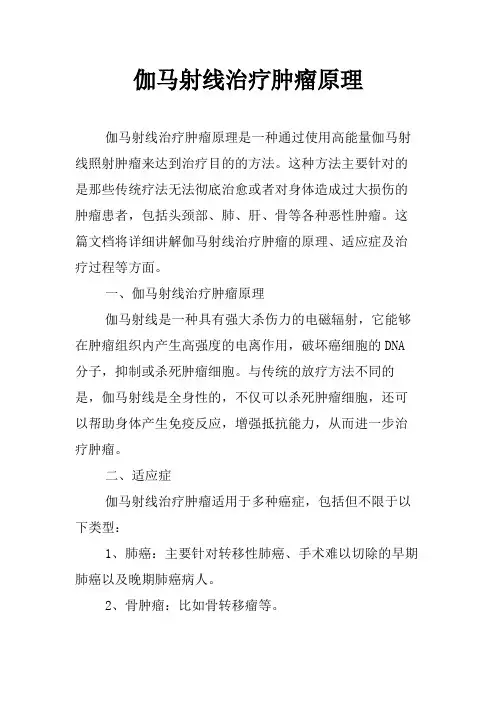 伽马射线治疗肿瘤原理

伽马射线治疗肿瘤原理是一种通过使用高能量伽马射线照射肿瘤来达到治疗目的的方法。这种方法主要针对的是那些传统疗法无法彻底治愈或者对身体造成过大损伤的肿瘤患者，包括头颈部、肺、肝、骨等各种恶性肿瘤。这篇文档将详细讲解伽马射线治疗肿瘤的原理、适应症及治疗过程等方面。

一、伽马射线治疗肿瘤原理

伽马射线是一种具有强大杀伤力的电磁辐射，它能够在肿瘤组织内产生高强度的电离作用，破坏癌细胞的DNA分子，抑制或杀死肿瘤细胞。与传统的放疗方法不同的是，伽马射线是全身性的，不仅可以杀死肿瘤细胞，还可以帮助身体产生免疫反应，增强抵抗能力，从而进一步治疗肿瘤。

二、适应症

伽马射线治疗肿瘤适用于多种癌症，包括但不限于以下类型：

1、肺癌：主要针对转移性肺癌、手术难以切除的早期肺癌以及晚期肺癌病人。

2、骨肿瘤：比如骨转移瘤等。